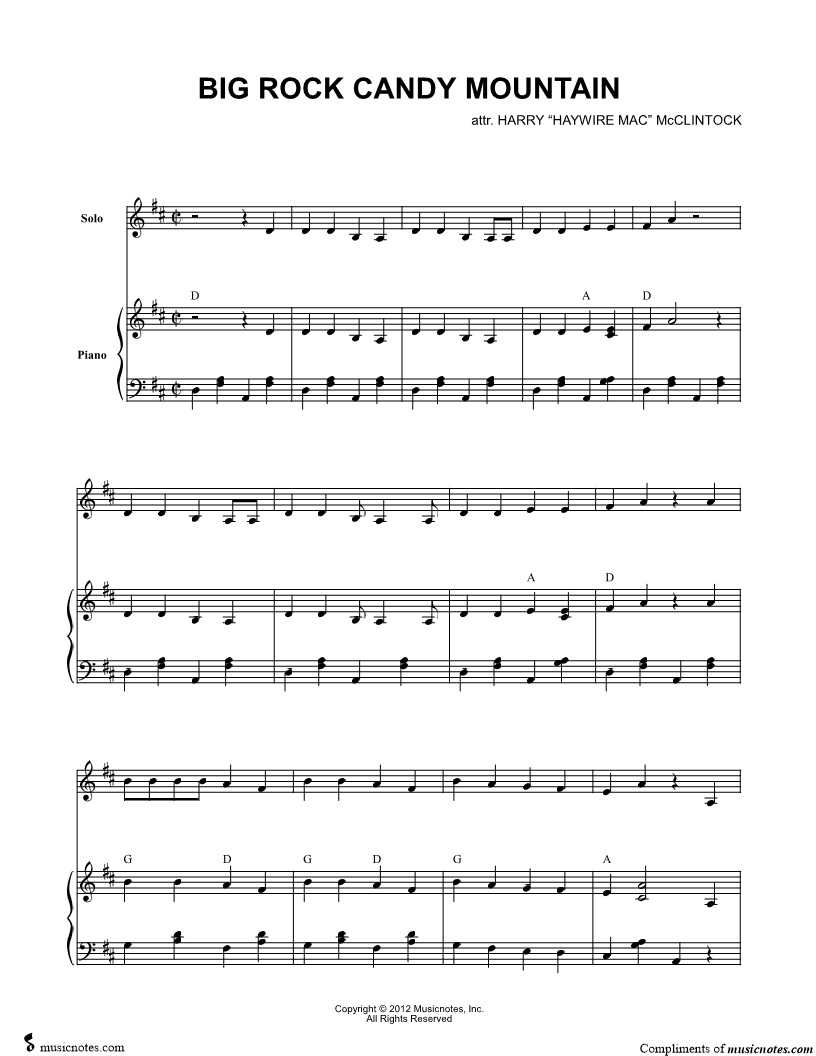 BIG ROCK CANDY MOUNTAIN

attr. HARRY "HAYWIRE MAC" McCLINTOCK

Solo

Piano

D

A

D

A

D

G

D

G

D

G

A

Copyright © 2012 Musicnotes, Inc.
All Rights Reserved

musicnotes.com

Compliments of musicnotes.com